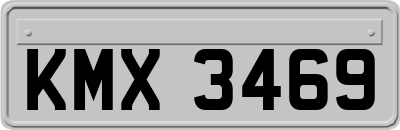 KMX 3469